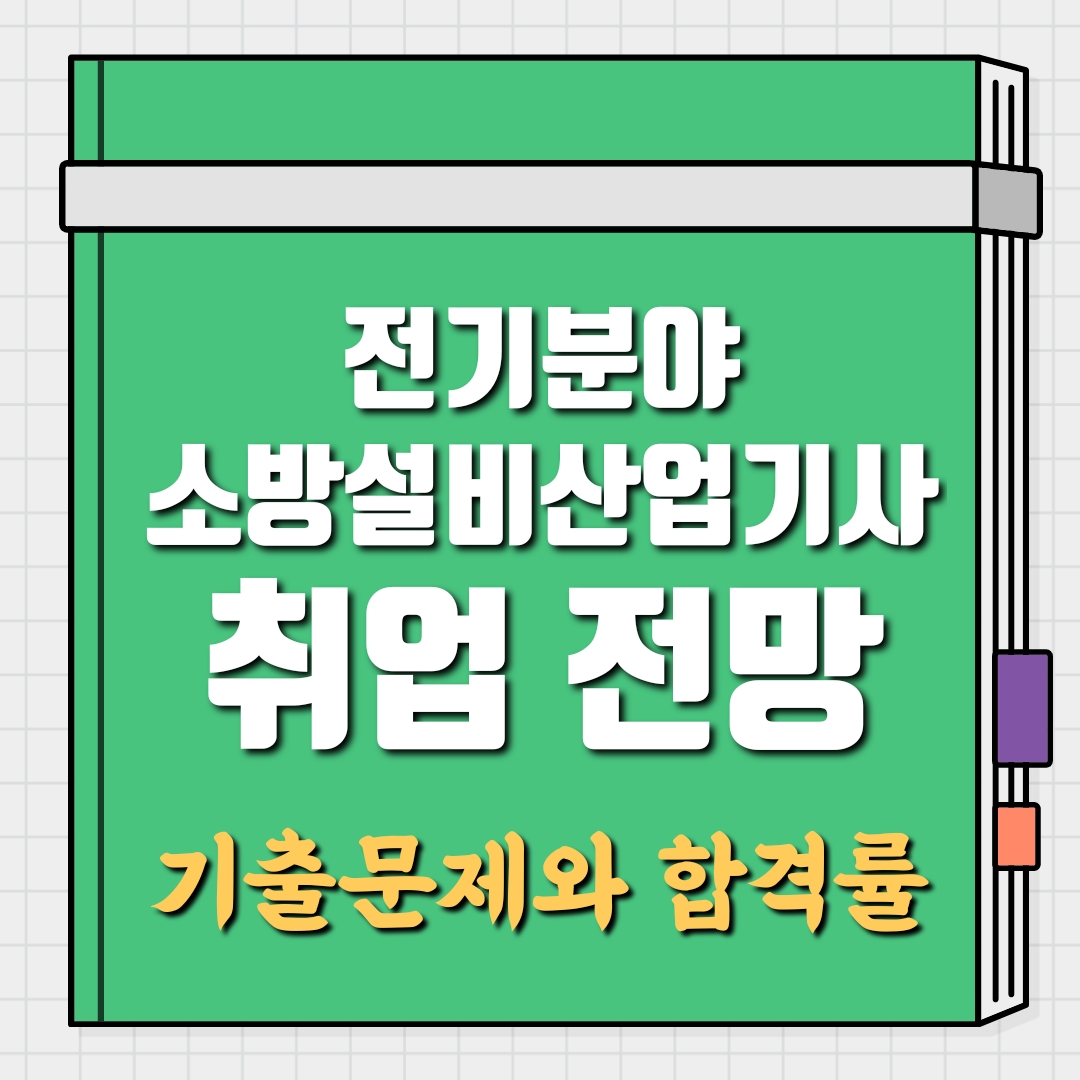 전기분야
소방설비산업기사
취업 전망

기출문제와 합격률